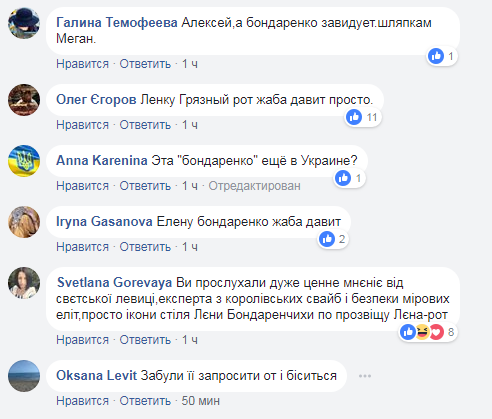 Галина Темофеева Алексей,а бондаренко завидует.шляпкам Меган.
1
Нравится · Ответить · 1 ч

Олег Єгоров Ленку Грязный рот жаба давит просто.
11
Нравится · Ответить · 1 ч

Anna Karenina Эта "бондаренко" ещё в Украине?
1
Нравится · Ответить · 1 ч · Отредактирован

Iryna Gasanova Елену бондаренко жаба давит
2
Нравится · Ответить · 1 ч

Svetlana Gorevaya Ви прослухали дуже ценне мнєніє від свєтської левиці,експерта з королівських свайб і безпеки мірових еліт,просто ікони стіля Лєни Бондаренчихи по прозвіщу Лєна-рот
8
Нравится · Ответить · 1 ч

Oksana Levit Забули її запросити от і біситься
Нравится · Ответить · 50 мин